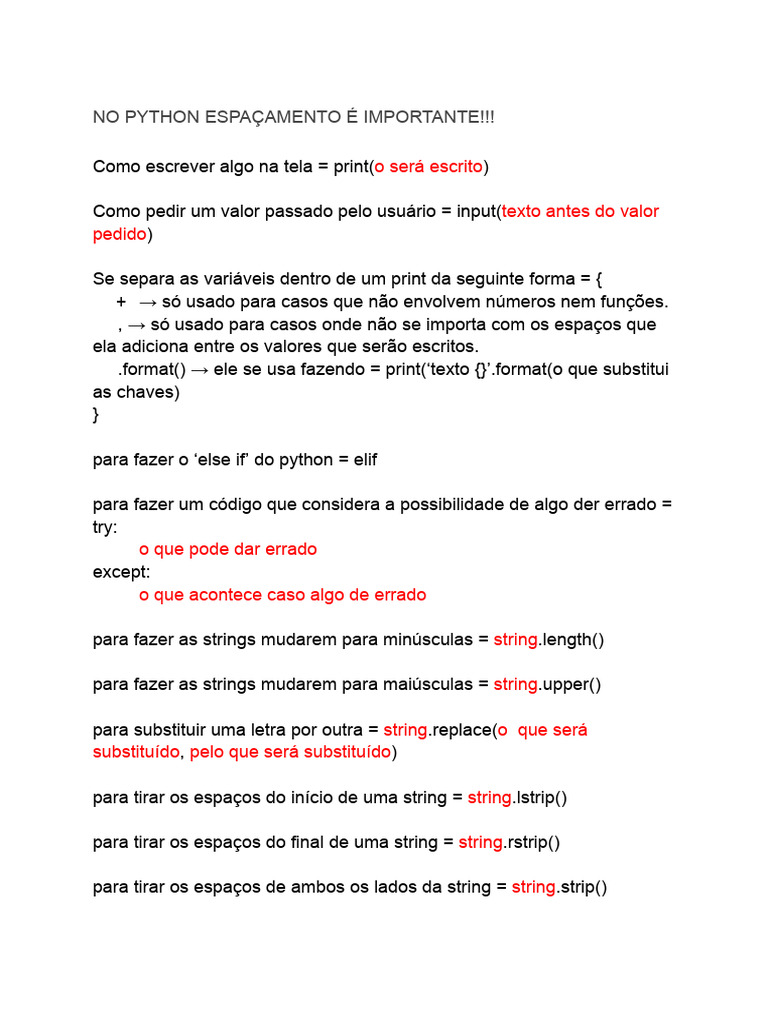 NO PYTHON ESPAÇAMENTO É IMPORTANTE!!!

Como escrever algo na tela = print(o será escrito)

Como pedir um valor passado pelo usuário = input(texto antes do valor pedido)

Se separa as variáveis dentro de um print da seguinte forma = {
+ → só usado para casos que não envolvem números nem funções.
, → só usado para casos onde não se importa com os espaços que ela adiciona entre os valores que serão escritos.
.format() → ele se usa fazendo = print('texto {}'.format(o que substitui as chaves)
}

para fazer o 'else if' do python = elif

para fazer um código que considera a possibilidade de algo der errado = try:
o que pode dar errado
except:
o que acontece caso algo de errado

para fazer as strings mudarem para minúsculas = string.length()

para fazer as strings mudarem para maiúsculas = string.upper()

para substituir uma letra por outra = string.replace(o que será substituído, pelo que será substituído)

para tirar os espaços do início de uma string = string.lstrip()

para tirar os espaços do final de uma string = string.rstrip()

para tirar os espaços de ambos os lados da string = string.strip()